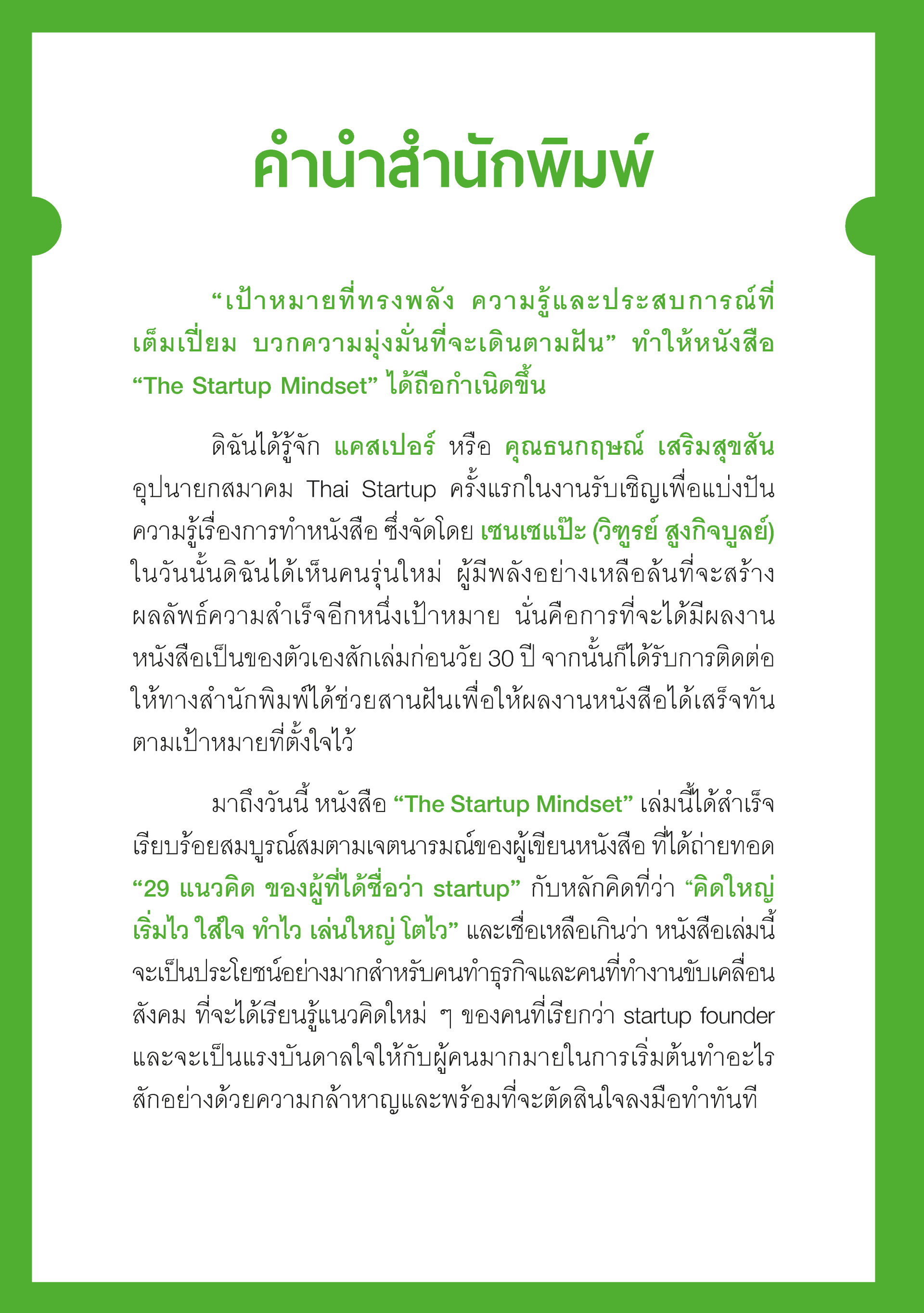 คำนำสำนักพิมพ์

“เป้าหมายที่ทรงพลัง ความรู้และประสบการณ์ที่เต็มเปี่ยม บวกความมุ่งมั่นที่จะเดินตามฝัน” ทำให้หนังสือ “The Startup Mindset” ได้ถือกำเนิดขึ้น

ดิฉันได้รู้จัก แคสเปอร์ หรือ คุณธนกฤษณ์ เสริมสุขสัน อุปนายกสมาคม Thai Startup ครั้งแรกในงานรับเชิญเพื่อแบ่งปันความรู้เรื่องการทำหนังสือ ซึ่งจัดโดย เซนเซแป๊ะ (วิฑูรย์ สูงกิจบูลย์) ในวันนั้นดิฉันได้เห็นคนรุ่นใหม่ ผู้มีพลังอย่างเหลือล้นที่จะสร้างผลลัพธ์ความสำเร็จอีกหนึ่งเป้าหมาย นั่นคือการที่จะได้มีผลงานหนังสือเป็นของตัวเองสักเล่มก่อนวัย 30 ปี จากนั้นก็ได้รับการติดต่อให้ทางสำนักพิมพ์ได้ช่วยสานฝันเพื่อให้ผลงานหนังสือได้เสร็จทันตามเป้าหมายที่ตั้งใจไว้

มาถึงวันนี้ หนังสือ “The Startup Mindset” เล่มนี้ได้สำเร็จเรียบร้อยสมบูรณ์สมตามเจตนารมณ์ของผู้เขียนหนังสือ ที่ได้ถ่ายทอด “29 แนวคิด ของผู้ที่ได้ชื่อว่า startup” กับหลักคิดที่ว่า “คิดใหญ่ เริ่มไว ใส่ใจ ทำไว เล่นใหญ่ โตไว” และเชื่อเหลือเกินว่า หนังสือเล่มนี้จะเป็นประโยชน์อย่างมากสำหรับคนทำธุรกิจและคนที่ทำงานขับเคลื่อนสังคม ที่จะได้เรียนรู้แนวคิดใหม่ ๆ ของคนที่เรียกว่า startup founder และจะเป็นแรงบันดาลใจให้กับผู้คนมากมายในการเริ่มต้นทำอะไรสักอย่างด้วยความกล้าหาญและพร้อมที่จะตัดสินใจลงมือทำทันที